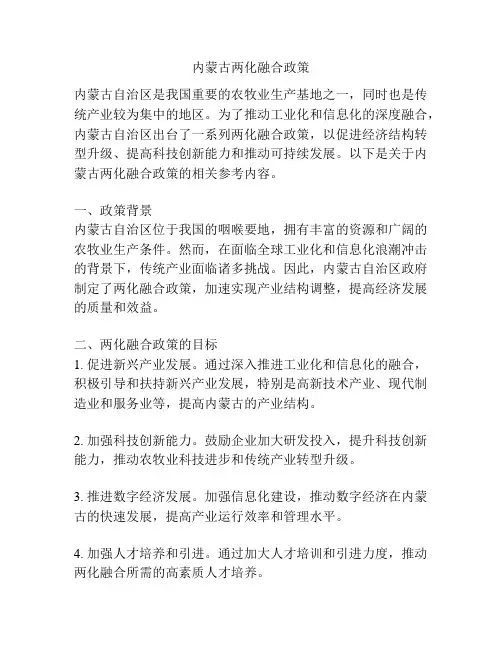 内蒙古两化融合政策

内蒙古自治区是我国重要的农牧业生产基地之一，同时也是传统产业较为集中的地区。为了推动工业化和信息化的深度融合，内蒙古自治区出台了一系列两化融合政策，以促进经济结构转型升级、提高科技创新能力和推动可持续发展。以下是关于内蒙古两化融合政策的相关参考内容。

一、政策背景
内蒙古自治区位于我国的咽喉要地，拥有丰富的资源和广阔的农牧业生产条件。然而，在面临全球工业化和信息化浪潮冲击的背景下，传统产业面临诸多挑战。因此，内蒙古自治区政府制定了两化融合政策，加速实现产业结构调整，提高经济发展的质量和效益。

二、两化融合政策的目标
1. 促进新兴产业发展。通过深入推进工业化和信息化的融合，积极引导和扶持新兴产业发展，特别是高新技术产业、现代制造业和服务业等，提高内蒙古的产业结构。

2. 加强科技创新能力。鼓励企业加大研发投入，提升科技创新能力，推动农牧业科技进步和传统产业转型升级。

3. 推进数字经济发展。加强信息化建设，推动数字经济在内蒙古的快速发展，提高产业运行效率和管理水平。

4. 加强人才培养和引进。通过加大人才培训和引进力度，推动两化融合所需的高素质人才培养。